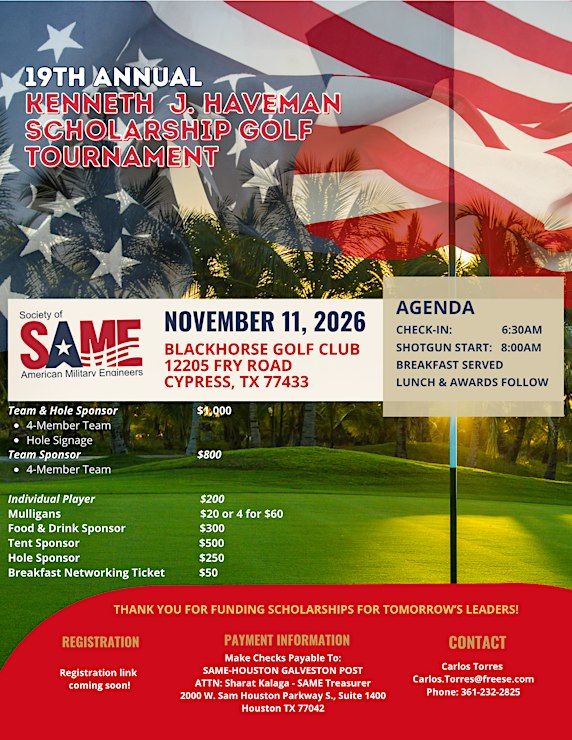 19TH ANNUAL
KENNETH J. HAVEMAN
SCHOLARSHIP GOLF
TOURNAMENT

Society of
SAME
American Military Engineers

NOVEMBER 11, 2026
BLACKHORSE GOLF CLUB
12205 FRY ROAD
CYPRESS, TX 77433

AGENDA
CHECK-IN: 6:30AM
SHOTGUN START: 8:00AM
BREAKFAST SERVED
LUNCH & AWARDS FOLLOW

Team & Hole Sponsor $1,000
• 4-Member Team
• Hole Signage
Team Sponsor $800
• 4-Member Team

Individual Player $200
Mulligans $20 or 4 for $60
Food & Drink Sponsor $300
Tent Sponsor $500
Hole Sponsor $250
Breakfast Networking Ticket $50

THANK YOU FOR FUNDING SCHOLARSHIPS FOR TOMORROW'S LEADERS!

REGISTRATION
Registration link coming soon!

PAYMENT INFORMATION
Make Checks Payable To:
SAME-HOUSTON GALVESTON POST
ATTN: Sharat Kalaga - SAME Treasurer
2000 W. Sam Houston Parkway S., Suite 1400
Houston TX 77042

CONTACT
Carlos Torres
Carlos.Torres@freese.com
Phone: 361-232-2825